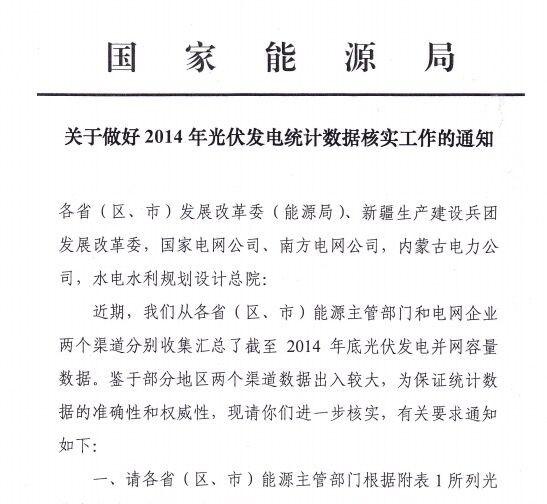 国 家 能 源 局

关于做好 2014 年光伏发电统计数据核实工作的通知

各省（区、市）发展改革委（能源局）、新疆生产建设兵团发展改革委，国家电网公司、南方电网公司，内蒙古电力公司，水电水利规划设计总院：

近期，我们从各省（区、市）能源主管部门和电网企业两个渠道分别收集汇总了截至 2014 年底光伏发电并网容量数据。鉴于部分地区两个渠道数据出入较大，为保证统计数据的准确性和权威性，现请你们进一步核实，有关要求通知如下：

一、请各省（区、市）能源主管部门根据附表 1 所列光